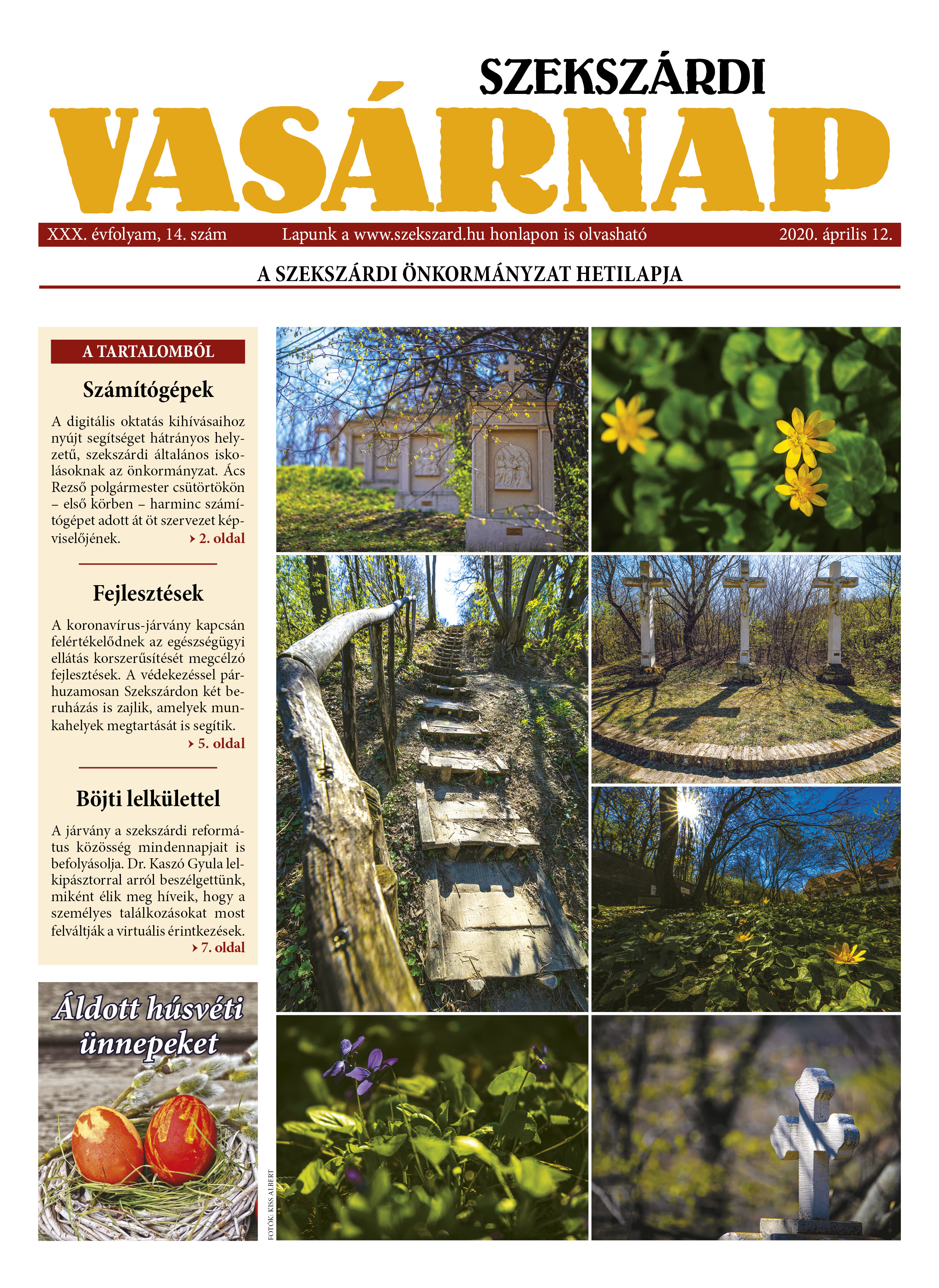 SZEKSZÁRDI
VASÁRNAP

XXX. évfolyam, 14. szám    Lapunk a www.szekszard.hu honlapon is olvasható    2020. április 12.

A SZEKSZÁRDI ÖNKORMÁNYZAT HETILAPJA

A TARTALOMBÓL

Számítógépek

A digitális oktatás kihívásaihoz nyújt segítséget hátrányos helyzetű, szekszárdi általános iskolásoknak az önkormányzat. Ács Rezső polgármester csütörtökön – első körben – harminc számítógépet adott át öt szervezet képviselőjének.
› 2. oldal

Fejlesztések

A koronavírus-járvány kapcsán felértékelődnek az egészségügyi ellátás korszerűsítését megcélzó fejlesztések. A védekezéssel párhuzamosan Szekszárdon két beruházás is zajlik, amelyek munkahelyek megtartását is segítik.
› 5. oldal

Böjti lelkülettel

A járvány a szekszárdi református közösség mindennapjait is befolyásolja. Dr. Kaszó Gyula lelkipásztorral arról beszélgettünk, miként élik meg híveik, hogy a személyes találkozásokat most felváltják a virtuális érintkezések.
› 7. oldal

Áldott húsvéti ünnepeket

FOTÓK: KISS ALBERT